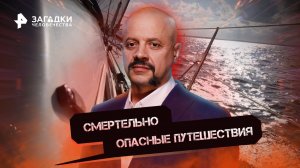 ЗАГАДКИ ЧЕЛОВЕЧЕСТВА

СМЕРТЕЛЬНО
ОПАСНЫЕ ПУТЕШЕСТВИЯ